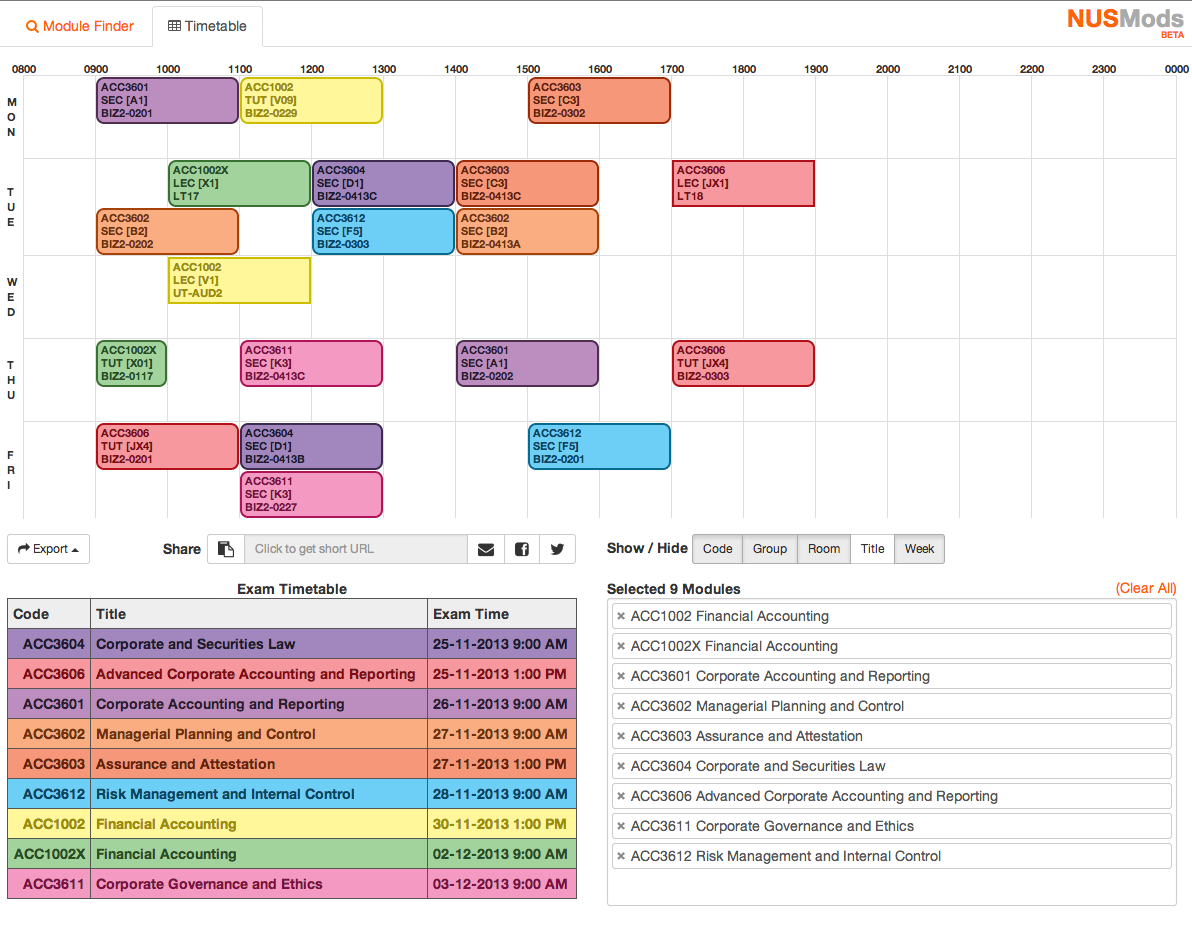 Module Finder
Timetable
NUSMods BETA

0800 0900 1000 1100 1200 1300 1400 1500 1600 1700 1800 1900 2000 2100 2200 2300 0000

MON
ACC3601 SEC [A1] BIZ2-0201
ACC1002 TUT [V09] BIZ2-0229
ACC3603 SEC [C3] BIZ2-0302

TUE
ACC1002X LEC [X1] LT17
ACC3604 SEC [D1] BIZ2-0413C
ACC3603 SEC [C3] BIZ2-0413C
ACC3606 LEC [JX1] LT18
ACC3602 SEC [B2] BIZ2-0202
ACC3612 SEC [F5] BIZ2-0303
ACC3602 SEC [B2] BIZ2-0413A

WED
ACC1002 LEC [V1] UT-AUD2

THU
ACC1002X TUT [X01] BIZ2-0117
ACC3611 SEC [K3] BIZ2-0413C
ACC3601 SEC [A1] BIZ2-0202
ACC3606 TUT [JX4] BIZ2-0303

FRI
ACC3606 TUT [JX4] BIZ2-0201
ACC3604 SEC [D1] BIZ2-0413B
ACC3612 SEC [F5] BIZ2-0201
ACC3611 SEC [K3] BIZ2-0227

Export
Share
Click to get short URL
Show / Hide Code Group Room Title Week

Exam Timetable

| Code | Title | Exam Time |
|---|---|---|
| ACC3604 | Corporate and Securities Law | 25-11-2013 9:00 AM |
| ACC3606 | Advanced Corporate Accounting and Reporting | 25-11-2013 1:00 PM |
| ACC3601 | Corporate Accounting and Reporting | 26-11-2013 9:00 AM |
| ACC3602 | Managerial Planning and Control | 27-11-2013 9:00 AM |
| ACC3603 | Assurance and Attestation | 27-11-2013 1:00 PM |
| ACC3612 | Risk Management and Internal Control | 28-11-2013 9:00 AM |
| ACC1002 | Financial Accounting | 30-11-2013 1:00 PM |
| ACC1002X | Financial Accounting | 02-12-2013 9:00 AM |
| ACC3611 | Corporate Governance and Ethics | 03-12-2013 9:00 AM |

Selected 9 Modules
(Clear All)
× ACC1002 Financial Accounting
× ACC1002X Financial Accounting
× ACC3601 Corporate Accounting and Reporting
× ACC3602 Managerial Planning and Control
× ACC3603 Assurance and Attestation
× ACC3604 Corporate and Securities Law
× ACC3606 Advanced Corporate Accounting and Reporting
× ACC3611 Corporate Governance and Ethics
× ACC3612 Risk Management and Internal Control